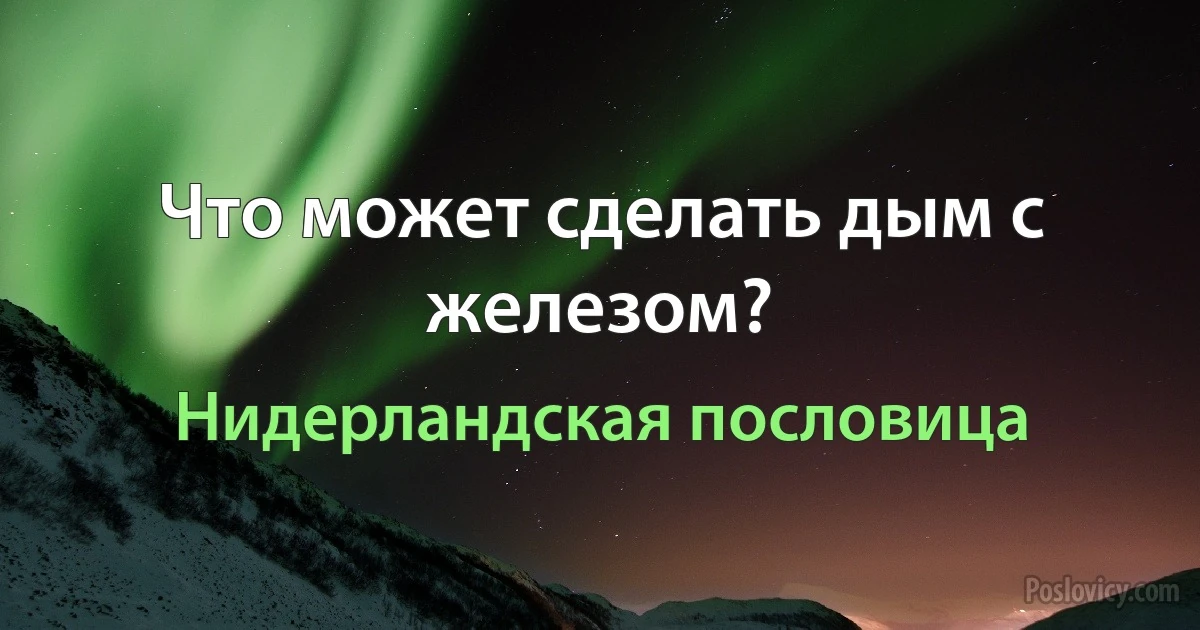 Что может сделать дым с железом?

Нидерландская пословица

Poslovicy.com